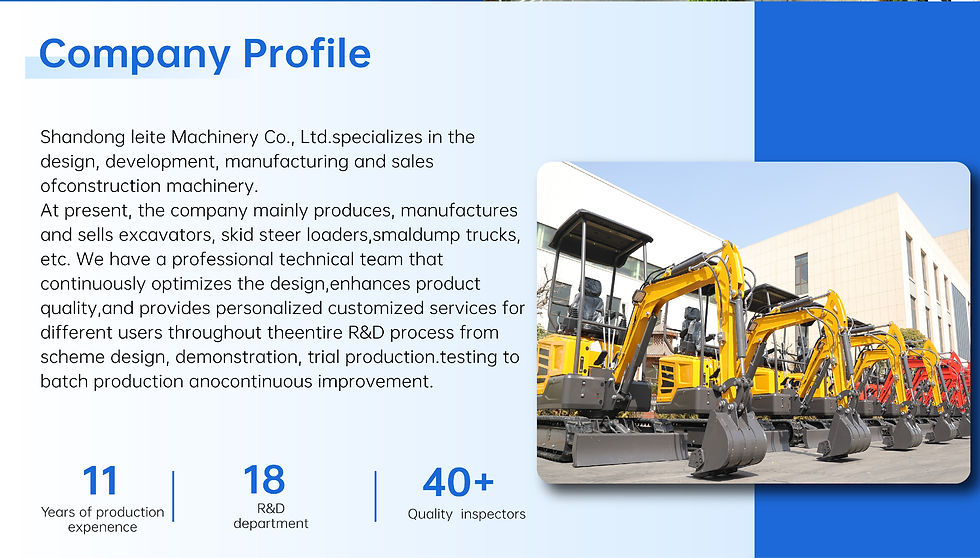 Company Profile

Shandong leite Machinery Co., Ltd.specializes in the design, development, manufacturing and sales ofconstruction machinery.
At present, the company mainly produces, manufactures and sells excavators, skid steer loaders,smaldump trucks, etc. We have a professional technical team that continuously optimizes the design,enhances product quality,and provides personalized customized services for different users throughout theentire R&D process from scheme design, demonstration, trial production.testing to batch production anocontinuous improvement.

11
Years of production expenence

18
R&D department

40+
Quality inspectors